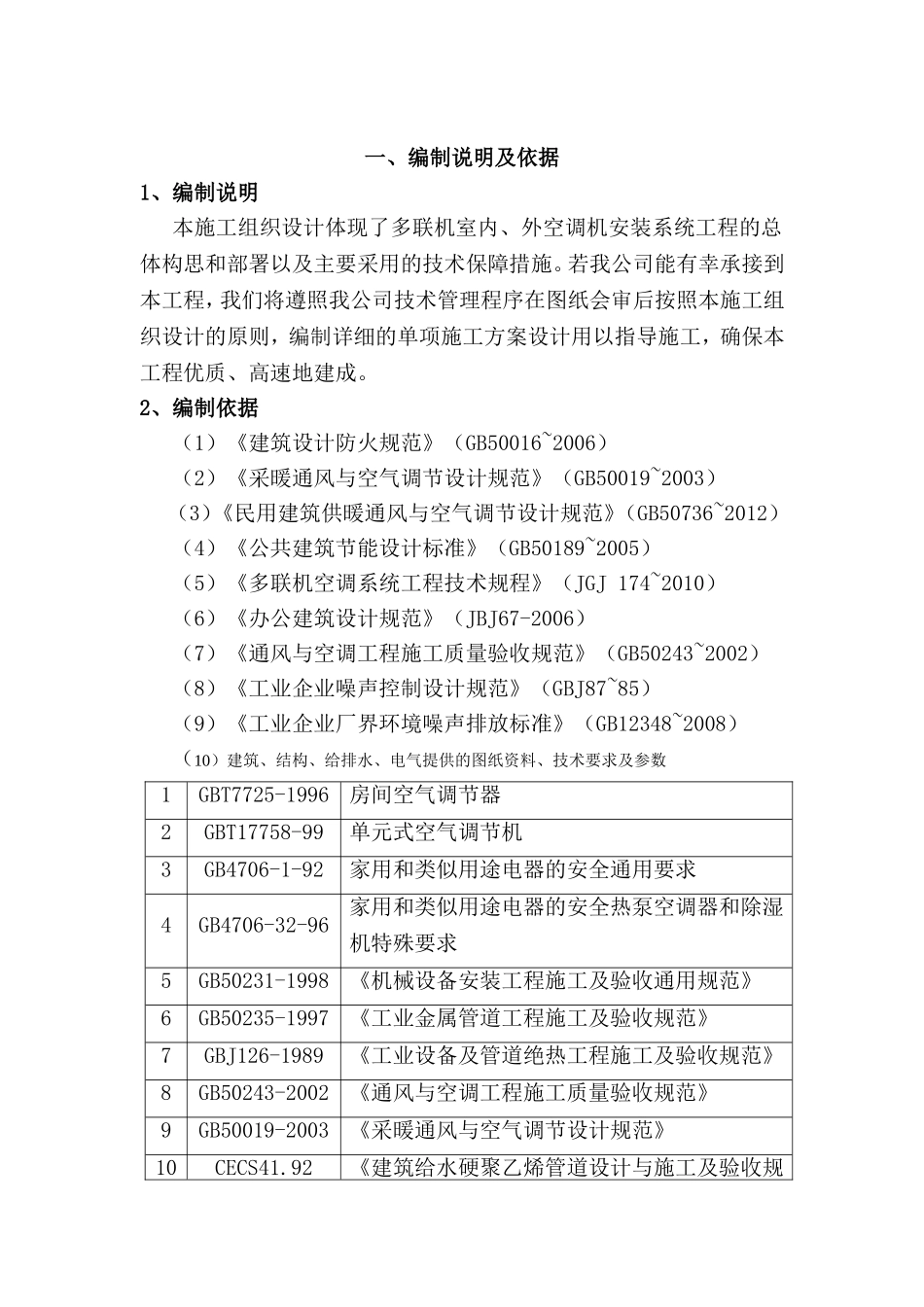 一、编制说明及依据

1、编制说明

本施工组织设计体现了多联机室内、外空调机安装系统工程的总体构思和部署以及主要采用的技术保障措施。若我公司能有幸承接到本工程，我们将遵照我公司技术管理程序在图纸会审后按照本施工组织设计的原则，编制详细的单项施工方案设计用以指导施工，确保本工程优质、高速地建成。

2、编制依据

（1）《建筑设计防火规范》（GB50016~2006）

（2）《采暖通风与空气调节设计规范》（GB50019~2003）

（3）《民用建筑供暖通风与空气调节设计规范》（GB50736~2012）

（4）《公共建筑节能设计标准》（GB50189~2005）

（5）《多联机空调系统工程技术规程》（JGJ 174~2010）

（6）《办公建筑设计规范》（JBJ67-2006）

（7）《通风与空调工程施工质量验收规范》（GB50243~2002）

（8）《工业企业噪声控制设计规范》（GBJ87~85）

（9）《工业企业厂界环境噪声排放标准》（GB12348~2008）

（10）建筑、结构、给排水、电气提供的图纸资料、技术要求及参数

| 1 | GBT7725-1996 | 房间空气调节器 |
|---|---|---|
| 2 | GBT17758-99 | 单元式空气调节机 |
| 3 | GB4706-1-92 | 家用和类似用途电器的安全通用要求 |
| 4 | GB4706-32-96 | 家用和类似用途电器的安全热泵空调器和除湿机特殊要求 |
| 5 | GB50231-1998 | 《机械设备安装工程施工及验收通用规范》 |
| 6 | GB50235-1997 | 《工业金属管道工程施工及验收规范》 |
| 7 | GBJ126-1989 | 《工业设备及管道绝热工程施工及验收规范》 |
| 8 | GB50243-2002 | 《通风与空调工程施工质量验收规范》 |
| 9 | GB50019-2003 | 《采暖通风与空气调节设计规范》 |
| 10 | CECS41.92 | 《建筑给水硬聚乙烯管道设计与施工及验收规 |